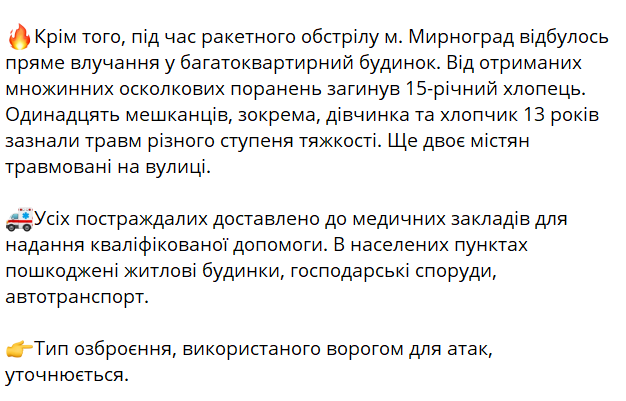 🔥Крім того, під час ракетного обстрілу м. Мирноград відбулось пряме влучання у багатоквартирний будинок. Від отриманих множинних осколкових поранень загинув 15-річний хлопець. Одинадцять мешканців, зокрема, дівчинка та хлопчик 13 років зазнали травм різного ступеня тяжкості. Ще двоє містян травмовані на вулиці.

🚑Усіх постраждалих доставлено до медичних закладів для надання кваліфікованої допомоги. В населених пунктах пошкоджені житлові будинки, господарські споруди, автотранспорт.

👉Тип озброєння, використаного ворогом для атак, уточнюється.